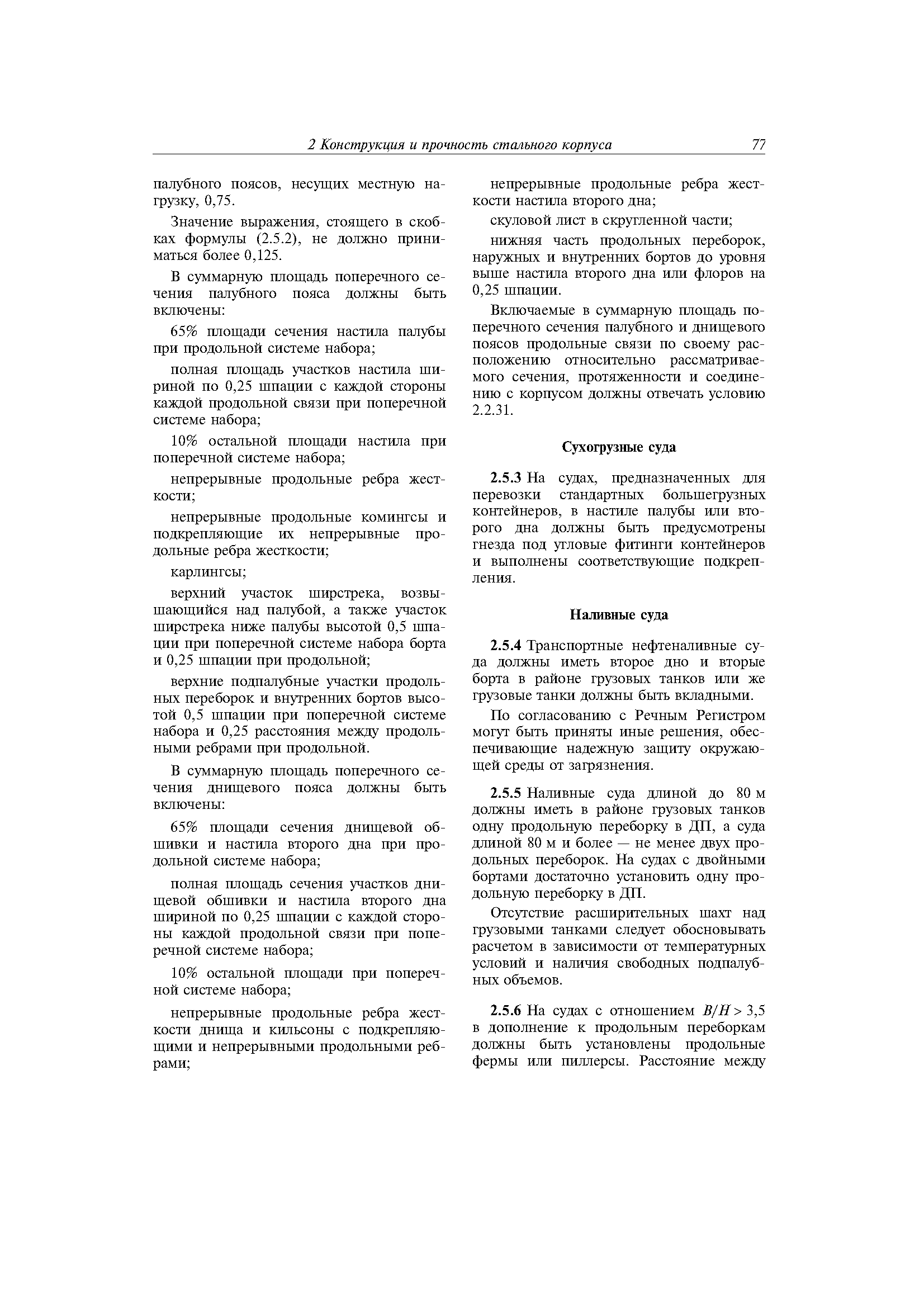 2 Конструкция и прочность стального корпуса 77

палубного поясов, несущих местную нагрузку, 0,75.

Значение выражения, стоящего в скобках формулы (2.5.2), не должно приниматься более 0,125.

В суммарную площадь поперечного сечения палубного пояса должны быть включены:

65% площади сечения настила палубы при продольной системе набора;

полная площадь участков настила шириной по 0,25 шпации с каждой стороны каждой продольной связи при поперечной системе набора;

10% остальной площади настила при поперечной системе набора;

непрерывные продольные ребра жесткости;

непрерывные продольные комингсы и подкрепляющие их непрерывные продольные ребра жесткости;

карлингсы;

верхний участок ширстрека, возвышающийся над палубой, а также участок ширстрека ниже палубы высотой 0,5 шпации при поперечной системе набора борта и 0,25 шпации при продольной;

верхние подпалубные участки продольных переборок и внутренних бортов высотой 0,5 шпации при поперечной системе набора и 0,25 расстояния между продольными ребрами при продольной.

В суммарную площадь поперечного сечения днищевого пояса должны быть включены:

65% площади сечения днищевой обшивки и настила второго дна при продольной системе набора;

полная площадь сечения участков днищевой обшивки и настила второго дна шириной по 0,25 шпации с каждой стороны каждой продольной связи при поперечной системе набора;

10% остальной площади при поперечной системе набора;

непрерывные продольные ребра жесткости днища и кильсоны с подкрепляющими и непрерывными продольными ребрами;

непрерывные продольные ребра жесткости настила второго дна;

скуловой лист в скругленной части;

нижняя часть продольных переборок, наружных и внутренних бортов до уровня выше настила второго дна или флоров на 0,25 шпации.

Включаемые в суммарную площадь поперечного сечения палубного и днищевого поясов продольные связи по своему расположению относительно рассматриваемого сечения, протяженности и соединению с корпусом должны отвечать условию 2.2.31.

Сухогрузные суда

2.5.3 На судах, предназначенных для перевозки стандартных большегрузных контейнеров, в настиле палубы или второго дна должны быть предусмотрены гнезда под угловые фитинги контейнеров и выполнены соответствующие подкрепления.

Наливные суда

2.5.4 Транспортные нефтеналивные суда должны иметь второе дно и вторые борта в районе грузовых танков или же грузовые танки должны быть вкладными.

По согласованию с Речным Регистром могут быть приняты иные решения, обеспечивающие надежную защиту окружающей среды от загрязнения.

2.5.5 Наливные суда длиной до 80 м должны иметь в районе грузовых танков одну продольную переборку в ДП, а суда длиной 80 м и более — не менее двух продольных переборок. На судах с двойными бортами достаточно установить одну продольную переборку в ДП.

Отсутствие расширительных шахт над грузовыми танками следует обосновывать расчетом в зависимости от температурных условий и наличия свободных подпалубных объемов.

2.5.6 На судах с отношением $B/H > 3,5$ в дополнение к продольным переборкам должны быть установлены продольные фермы или пиллерсы. Расстояние между